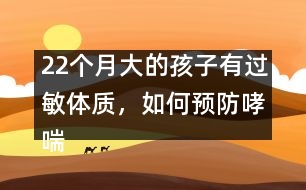 22个月大的孩子有过敏体质，如何预防哮喘